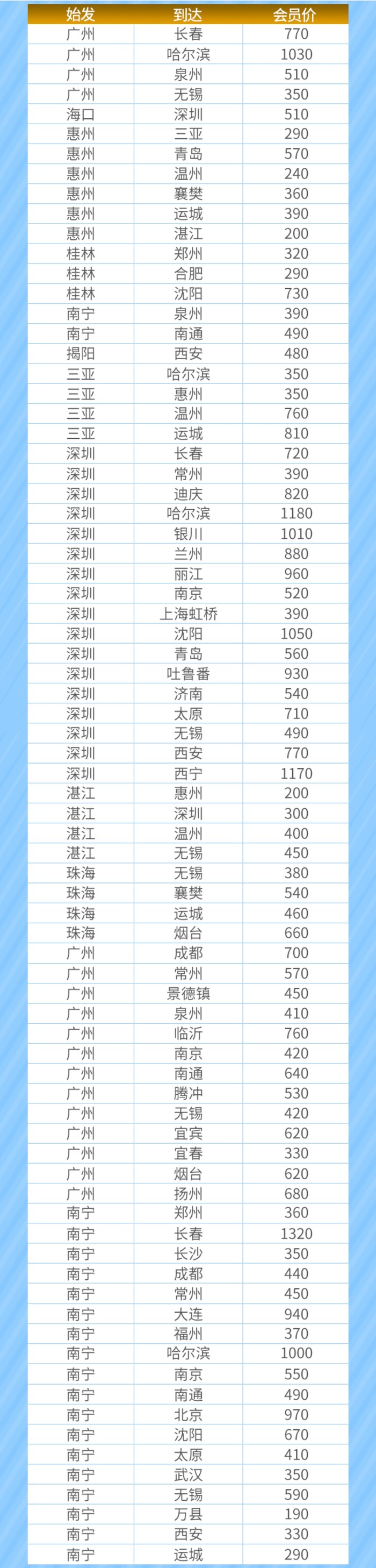 | 始发 | 到达 | 会员价 |
|---|---|---|
| 广州 | 长春 | 770 |
| 广州 | 哈尔滨 | 1030 |
| 广州 | 泉州 | 510 |
| 广州 | 无锡 | 350 |
| 海口 | 深圳 | 510 |
| 惠州 | 三亚 | 290 |
| 惠州 | 青岛 | 570 |
| 惠州 | 温州 | 240 |
| 惠州 | 襄樊 | 360 |
| 惠州 | 运城 | 390 |
| 惠州 | 湛江 | 200 |
| 桂林 | 郑州 | 320 |
| 桂林 | 合肥 | 290 |
| 桂林 | 沈阳 | 730 |
| 南宁 | 泉州 | 390 |
| 南宁 | 南通 | 490 |
| 揭阳 | 西安 | 480 |
| 三亚 | 哈尔滨 | 350 |
| 三亚 | 惠州 | 350 |
| 三亚 | 温州 | 760 |
| 三亚 | 运城 | 810 |
| 深圳 | 长春 | 720 |
| 深圳 | 常州 | 390 |
| 深圳 | 迪庆 | 820 |
| 深圳 | 哈尔滨 | 1180 |
| 深圳 | 银川 | 1010 |
| 深圳 | 兰州 | 880 |
| 深圳 | 丽江 | 960 |
| 深圳 | 南京 | 520 |
| 深圳 | 上海虹桥 | 390 |
| 深圳 | 沈阳 | 1050 |
| 深圳 | 青岛 | 560 |
| 深圳 | 吐鲁番 | 930 |
| 深圳 | 济南 | 540 |
| 深圳 | 太原 | 710 |
| 深圳 | 无锡 | 490 |
| 深圳 | 西安 | 770 |
| 深圳 | 西宁 | 1170 |
| 湛江 | 惠州 | 200 |
| 湛江 | 深圳 | 300 |
| 湛江 | 温州 | 400 |
| 湛江 | 无锡 | 450 |
| 珠海 | 无锡 | 380 |
| 珠海 | 襄樊 | 540 |
| 珠海 | 运城 | 460 |
| 珠海 | 烟台 | 660 |
| 广州 | 成都 | 700 |
| 广州 | 常州 | 570 |
| 广州 | 景德镇 | 450 |
| 广州 | 泉州 | 410 |
| 广州 | 临沂 | 760 |
| 广州 | 南京 | 420 |
| 广州 | 南通 | 640 |
| 广州 | 腾冲 | 530 |
| 广州 | 无锡 | 420 |
| 广州 | 宜宾 | 620 |
| 广州 | 宜春 | 330 |
| 广州 | 烟台 | 620 |
| 广州 | 扬州 | 680 |
| 南宁 | 郑州 | 360 |
| 南宁 | 长春 | 1320 |
| 南宁 | 长沙 | 350 |
| 南宁 | 成都 | 440 |
| 南宁 | 常州 | 450 |
| 南宁 | 大连 | 940 |
| 南宁 | 福州 | 370 |
| 南宁 | 哈尔滨 | 1000 |
| 南宁 | 南京 | 550 |
| 南宁 | 南通 | 490 |
| 南宁 | 北京 | 970 |
| 南宁 | 沈阳 | 670 |
| 南宁 | 太原 | 410 |
| 南宁 | 武汉 | 350 |
| 南宁 | 无锡 | 590 |
| 南宁 | 万县 | 190 |
| 南宁 | 西安 | 330 |
| 南宁 | 运城 | 290 |